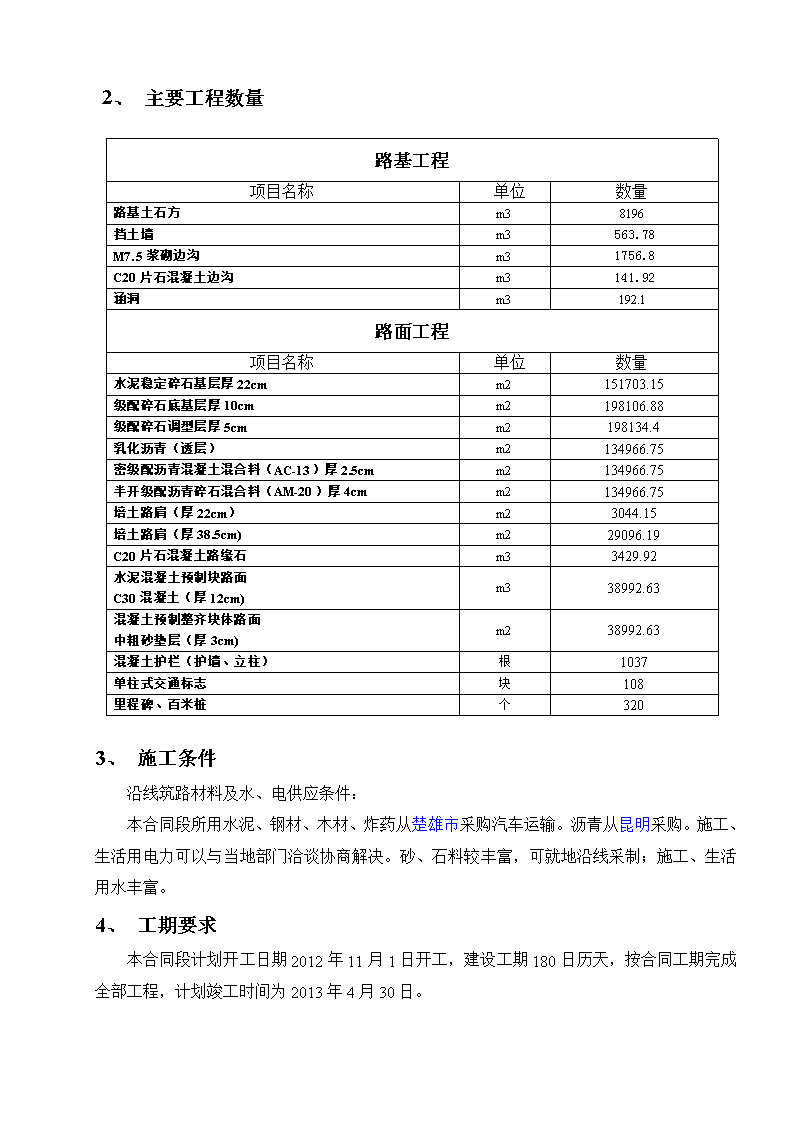 2、 主要工程数量

| 路基工程 | | |
|---|---|---|
| 项目名称 | 单位 | 数量 |
| 路基土石方 | m3 | 8196 |
| 挡土墙 | m3 | 563.78 |
| M7.5 浆砌边沟 | m3 | 1756.8 |
| C20 片石混凝土边沟 | m3 | 141.92 |
| 涵洞 | m3 | 192.1 |
| 路面工程 | | |
| 项目名称 | 单位 | 数量 |
| 水泥稳定碎石基层厚 22cm | m2 | 151703.15 |
| 级配碎石底基层厚 10cm | m2 | 198106.88 |
| 级配碎石调型层厚 5cm | m2 | 198134.4 |
| 乳化沥青（透层） | m2 | 134966.75 |
| 密级配沥青混凝土混合料（AC-13）厚 2.5cm | m2 | 134966.75 |
| 半开级配沥青碎石混合料（AM-20）厚 4cm | m2 | 134966.75 |
| 培土路肩（厚 22cm） | m2 | 3044.15 |
| 培土路肩（厚 38.5cm) | m2 | 29096.19 |
| C20 片石混凝土路缘石 | m3 | 3429.92 |
| 水泥混凝土预制块路面 C30 混凝土（厚 12cm） | m3 | 38992.63 |
| 混凝土预制整齐块体路面 中粗砂垫层（厚 3cm) | m2 | 38992.63 |
| 混凝土护栏（护墙、立柱） | 根 | 1037 |
| 单柱式交通标志 | 块 | 108 |
| 里程碑、百米桩 | 个 | 320 |

3、 施工条件

沿线筑路材料及水、电供应条件：

本合同段所用水泥、钢材、木材、炸药从楚雄市采购汽车运输。沥青从昆明采购。施工、生活用电力可以与当地部门洽谈协商解决。砂、石料较丰富，可就地沿线采制；施工、生活用水丰富。

4、 工期要求

本合同段计划开工日期 2012 年 11 月 1 日开工，建设工期 180 日历天，按合同工期完成全部工程，计划竣工时间为 2013 年 4 月 30 日。